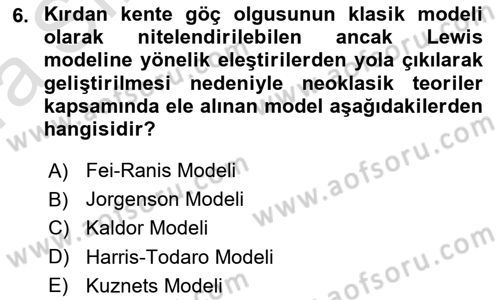 6. Kırdan kente göç olgusunun klasik modeli olarak nitelendirilebilen ancak Lewis modeline yönelik eleştirilerden yola çıkılarak geliştirilmesi nedeniyle neoklasik teoriler kapsamında ele alınan model aşağıdakilerden hangisidir?

A) Fei-Ranis Modeli
B) Jorgenson Modeli
C) Kaldor Modeli
D) Harris-Todaro Modeli
E) Kuznets Modeli

www.aofsoru.com